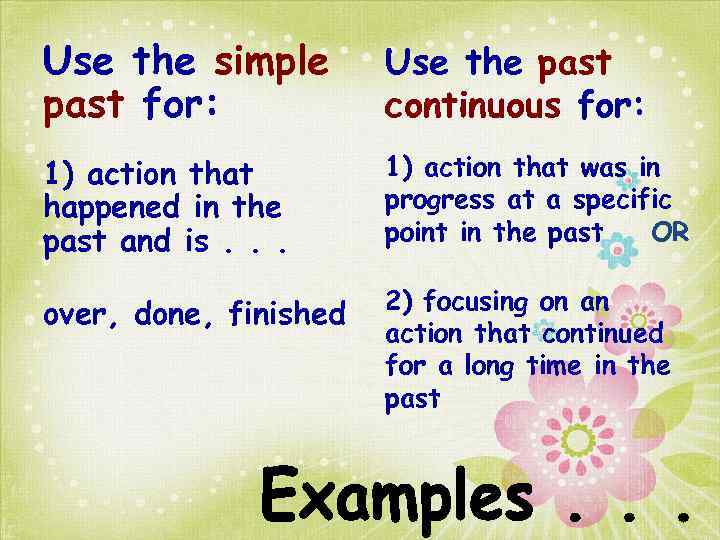 Use the simple past for:

1) action that happened in the past and is . . .

over, done, finished

Use the past continuous for:

1) action that was in progress at a specific point in the past OR

2) focusing on an action that continued for a long time in the past

Examples . . .